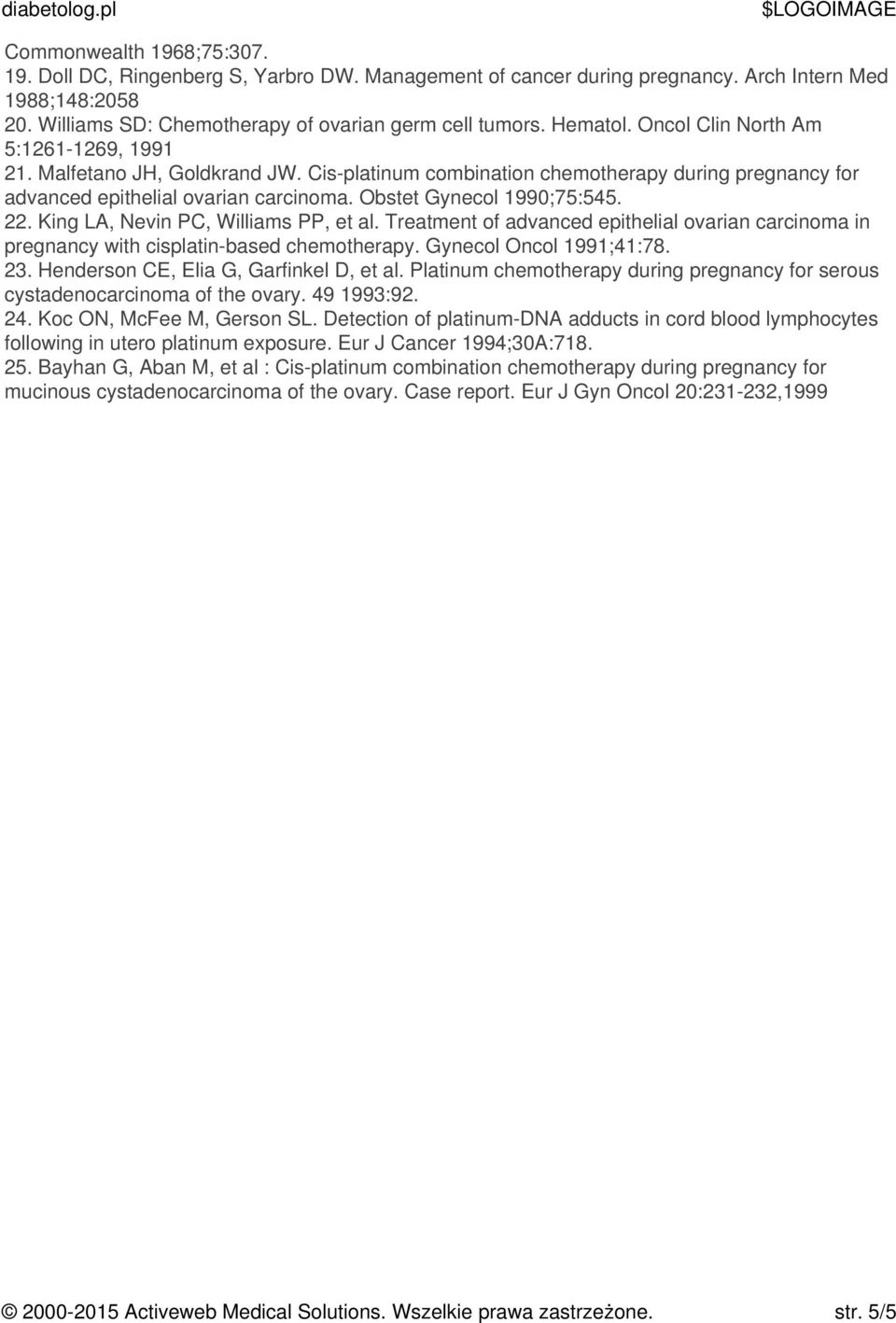 diabetolog.pl $LOGOIMAGE

Commonwealth 1968;75:307.
19. Doll DC, Ringenberg S, Yarbro DW. Management of cancer during pregnancy. Arch Intern Med 1988;148:2058
20. Williams SD: Chemotherapy of ovarian germ cell tumors. Hematol. Oncol Clin North Am 5:1261-1269, 1991
21. Malfetano JH, Goldkrand JW. Cis-platinum combination chemotherapy during pregnancy for advanced epithelial ovarian carcinoma. Obstet Gynecol 1990;75:545.
22. King LA, Nevin PC, Williams PP, et al. Treatment of advanced epithelial ovarian carcinoma in pregnancy with cisplatin-based chemotherapy. Gynecol Oncol 1991;41:78.
23. Henderson CE, Elia G, Garfinkel D, et al. Platinum chemotherapy during pregnancy for serous cystadenocarcinoma of the ovary. 49 1993:92.
24. Koc ON, McFee M, Gerson SL. Detection of platinum-DNA adducts in cord blood lymphocytes following in utero platinum exposure. Eur J Cancer 1994;30A:718.
25. Bayhan G, Aban M, et al : Cis-platinum combination chemotherapy during pregnancy for mucinous cystadenocarcinoma of the ovary. Case report. Eur J Gyn Oncol 20:231-232,1999

© 2000-2015 Activeweb Medical Solutions. Wszelkie prawa zastrzeżone. str. 5/5